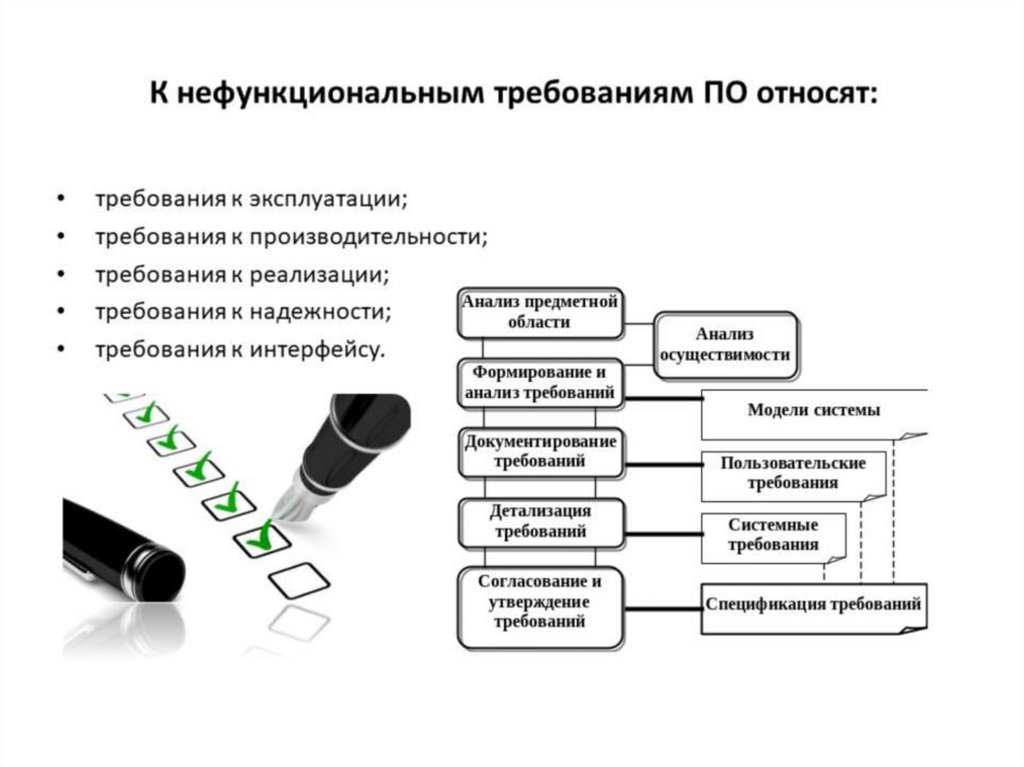 К нефункциональным требованиям ПО относят:

• требования к эксплуатации;
• требования к производительности;
• требования к реализации;
• требования к надежности;
• требования к интерфейсу.

Анализ предметной области

Анализ осуществимости

Формирование и анализ требований

Модели системы

Документирование требований

Пользовательские требования

Детализация требований

Системные требования

Согласование и утверждение требований

Спецификация требований